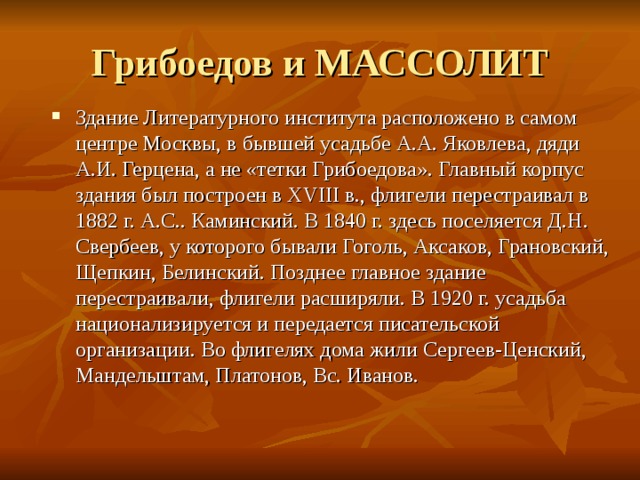 Грибоедов и МАССОЛИТ

Здание Литературного института расположено в самом центре Москвы, в бывшей усадьбе А.А. Яковлева, дяди А.И. Герцена, а не «тетки Грибоедова». Главный корпус здания был построен в XVIII в., флигели перестраивал в 1882 г. А.С.. Каминский. В 1840 г. здесь поселяется Д.Н. Свербеев, у которого бывали Гоголь, Аксаков, Грановский, Щепкин, Белинский. Позднее главное здание перестраивали, флигели расширяли. В 1920 г. усадьба национализируется и передается писательской организации. Во флигелях дома жили Сергеев-Ценский, Мандельштам, Платонов, Вс. Иванов.